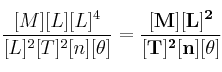 $\frac{[M][L][L]^4}{[L]^2[T]^2[n][\theta]} = \frac{[\mathbf{M}][\mathbf{L}]^{\mathbf{2}}}{[\mathbf{T}]^{\mathbf{2}}[\mathbf{n}][\theta]}$